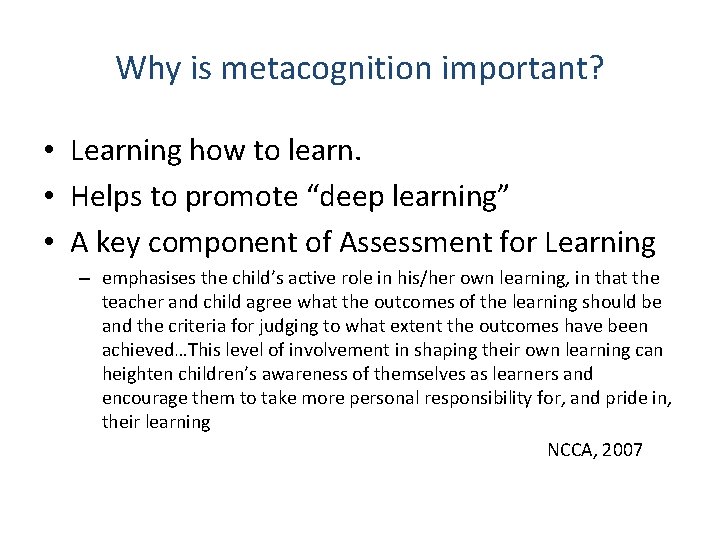 Why is metacognition important?

• Learning how to learn.
• Helps to promote “deep learning”
• A key component of Assessment for Learning
– emphasises the child’s active role in his/her own learning, in that the teacher and child agree what the outcomes of the learning should be and the criteria for judging to what extent the outcomes have been achieved…This level of involvement in shaping their own learning can heighten children’s awareness of themselves as learners and encourage them to take more personal responsibility for, and pride in, their learning

NCCA, 2007